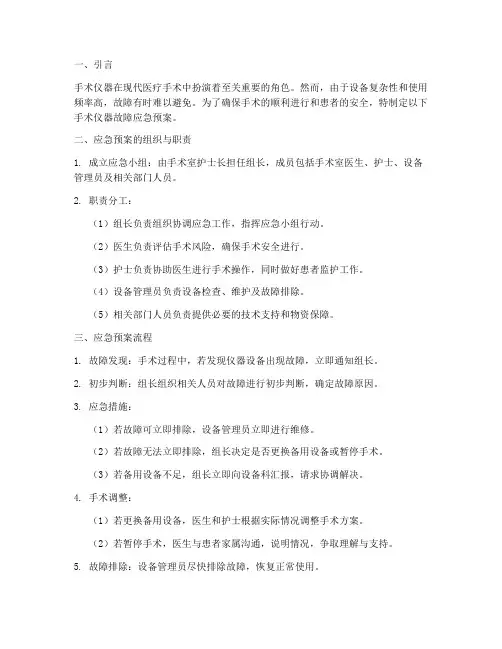 一、引言

手术仪器在现代医疗手术中扮演着至关重要的角色。然而，由于设备复杂性和使用频率高，故障有时难以避免。为了确保手术的顺利进行和患者的安全，特制定以下手术仪器故障应急预案。

二、应急预案的组织与职责

1. 成立应急小组：由手术室护士长担任组长，成员包括手术室医生、护士、设备管理员及相关部门人员。

2. 职责分工：

（1）组长负责组织协调应急工作，指挥应急小组行动。

（2）医生负责评估手术风险，确保手术安全进行。

（3）护士负责协助医生进行手术操作，同时做好患者监护工作。

（4）设备管理员负责设备检查、维护及故障排除。

（5）相关部门人员负责提供必要的技术支持和物资保障。

三、应急预案流程

1. 故障发现：手术过程中，若发现仪器设备出现故障，立即通知组长。

2. 初步判断：组长组织相关人员对故障进行初步判断，确定故障原因。

3. 应急措施：

（1）若故障可立即排除，设备管理员立即进行维修。

（2）若故障无法立即排除，组长决定是否更换备用设备或暂停手术。

（3）若备用设备不足，组长立即向设备科汇报，请求协调解决。

4. 手术调整：

（1）若更换备用设备，医生和护士根据实际情况调整手术方案。

（2）若暂停手术，医生与患者家属沟通，说明情况，争取理解与支持。

5. 故障排除：设备管理员尽快排除故障，恢复正常使用。